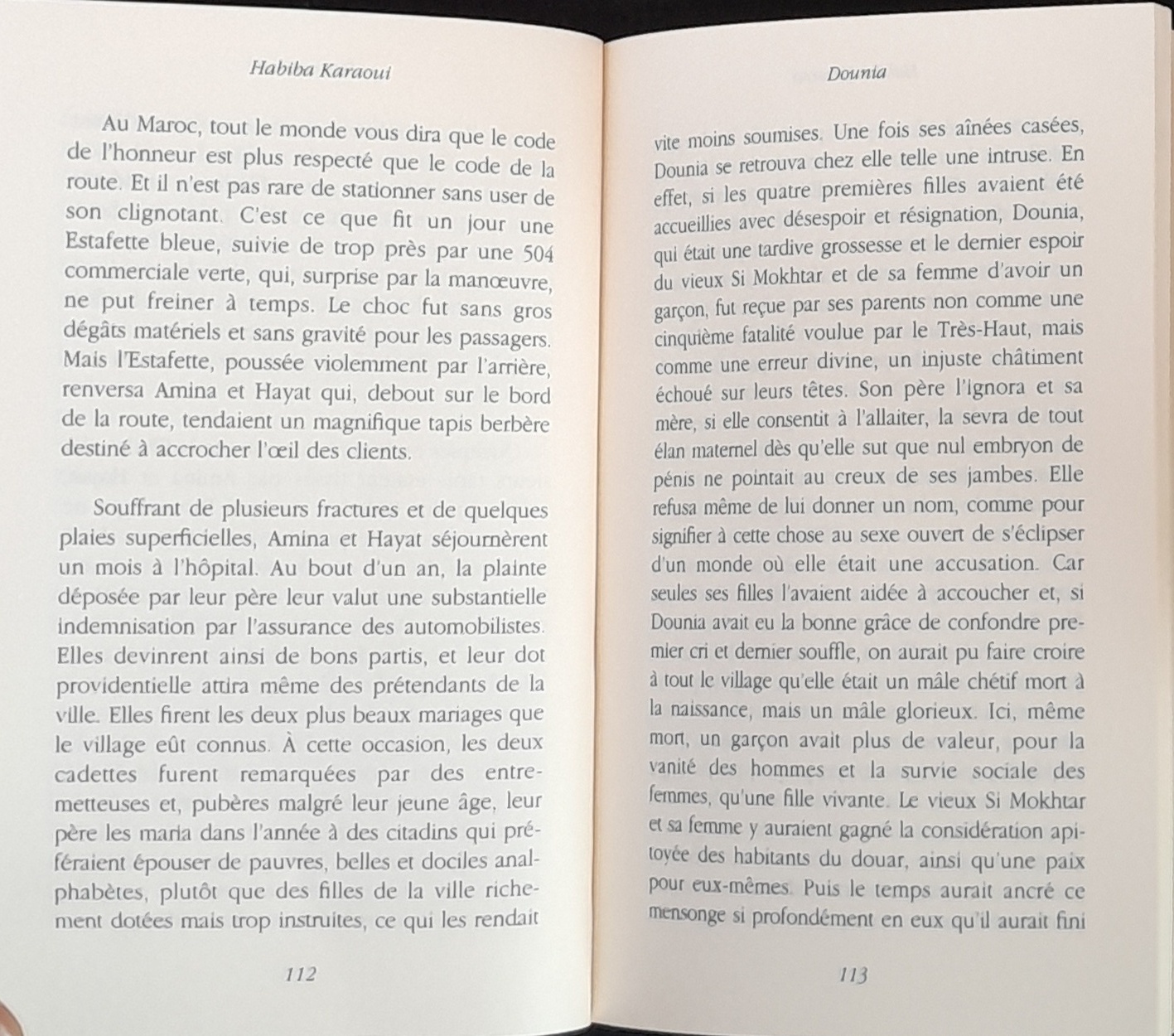 Habiba Karaoui

Au Maroc, tout le monde vous dira que le code de l'honneur est plus respecté que le code de la route. Et il n'est pas rare de stationner sans user de son clignotant. C'est ce que fit un jour une Estafette bleue, suivie de trop près par une 504 commerciale verte, qui, surprise par la manœuvre, ne put freiner à temps. Le choc fut sans gros dégâts matériels et sans gravité pour les passagers. Mais l'Estafette, poussée violemment par l'arrière, renversa Amina et Hayat qui, debout sur le bord de la route, tendaient un magnifique tapis berbère destiné à accrocher l'œil des clients.

Souffrant de plusieurs fractures et de quelques plaies superficielles, Amina et Hayat séjournèrent un mois à l'hôpital. Au bout d'un an, la plainte déposée par leur père leur valut une substantielle indemnisation par l'assurance des automobilistes. Elles devinrent ainsi de bons partis, et leur dot providentielle attira même des prétendants de la ville. Elles firent les deux plus beaux mariages que le village eût connus. À cette occasion, les deux cadettes furent remarquées par des entremetteuses et, pubères malgré leur jeune âge, leur père les maria dans l'année à des citadins qui préféraient épouser de pauvres, belles et dociles analphabètes, plutôt que des filles de la ville richement dotées mais trop instruites, ce qui les rendait

112

Dounia

vite moins soumises. Une fois ses aînées casées, Dounia se retrouva chez elle telle une intruse. En effet, si les quatre premières filles avaient été accueillies avec désespoir et résignation, Dounia, qui était une tardive grossesse et le dernier espoir du vieux Si Mokhtar et de sa femme d'avoir un garçon, fut reçue par ses parents non comme une cinquième fatalité voulue par le Très-Haut, mais comme une erreur divine, un injuste châtiment échoué sur leurs têtes. Son père l'ignora et sa mère, si elle consentit à l'allaiter, la sevra de tout élan maternel dès qu'elle sut que nul embryon de pénis ne pointait au creux de ses jambes. Elle refusa même de lui donner un nom, comme pour signifier à cette chose au sexe ouvert de s'éclipser d'un monde où elle était une accusation. Car seules ses filles l'avaient aidée à accoucher et, si Dounia avait eu la bonne grâce de confondre premier cri et dernier souffle, on aurait pu faire croire à tout le village qu'elle était un mâle chétif mort à la naissance, mais un mâle glorieux. Ici, même mort, un garçon avait plus de valeur, pour la vanité des hommes et la survie sociale des femmes, qu'une fille vivante. Le vieux Si Mokhtar et sa femme y auraient gagné la considération apitoyée des habitants du douar, ainsi qu'une paix pour eux-mêmes. Puis le temps aurait ancré ce mensonge si profondément en eux qu'il aurait fini

113